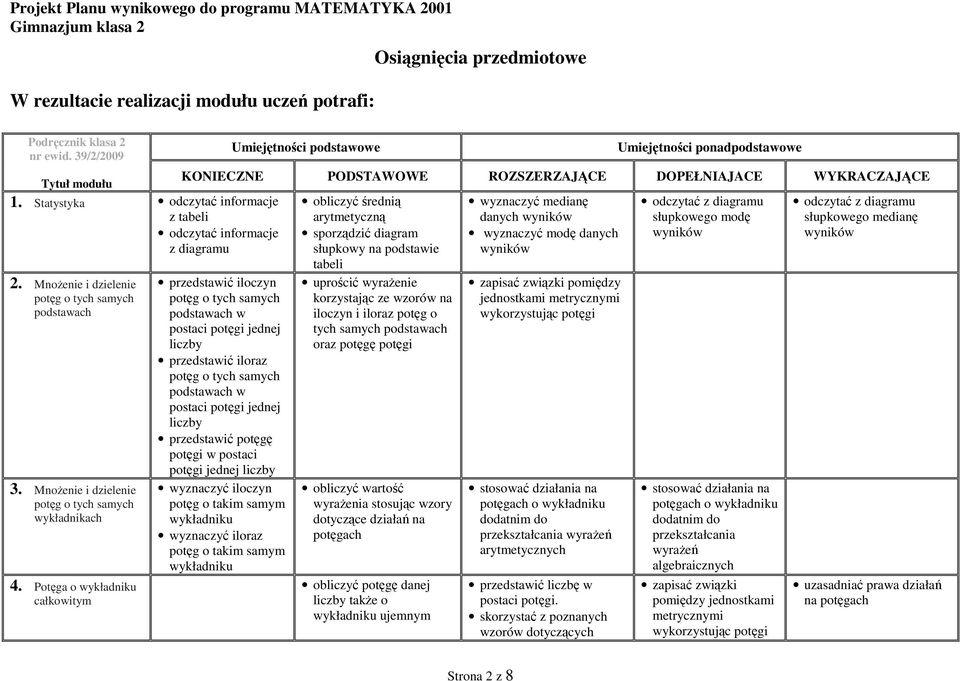 Projekt Planu wynikowego do programu MATEMATYKA 2001
Gimnazjum klasa 2

Osiągnięcia przedmiotowe

W rezultacie realizacji modułu uczeń potrafi:

| Podręcznik klasa 2 nr ewid. 39/2/2009 | Umiejętności podstawowe | | Umiejętności ponadpodstawowe | | |
|---|---|---|---|---|---|
| Tytuł modułu | KONIECZNE | PODSTAWOWE | ROZSZERZAJĄCE | DOPEŁNIAJACE | WYKRACZAJĄCE |
| 1. Statystyka | • odczytać informacje z tabeli • odczytać informacje z diagramu | • obliczyć średnią arytmetyczną • sporządzić diagram słupkowy na podstawie tabeli | • wyznaczyć medianę danych wyników • wyznaczyć modę danych wyników | • odczytać z diagramu słupkowego modę wyników | • odczytać z diagramu słupkowego medianę wyników |
| 2. Mnożenie i dzielenie potęg o tych samych podstawach | • przedstawić iloczyn potęg o tych samych podstawach w postaci potęgi jednej liczby • przedstawić iloraz potęg o tych samych podstawach w postaci potęgi jednej liczby • przedstawić potęgę potęgi w postaci potęgi jednej liczby | • uprościć wyrażenie korzystając ze wzorów na iloczyn i iloraz potęg o tych samych podstawach oraz potęgę potęgi | • zapisać związki pomiędzy jednostkami metrycznymi wykorzystując potęgi | | |
| 3. Mnożenie i dzielenie potęg o tych samych wykładnikach | • wyznaczyć iloczyn potęg o takim samym wykładniku • wyznaczyć iloraz potęg o takim samym wykładniku | • obliczyć wartość wyrażenia stosując wzory dotyczące działań na potęgach | • stosować działania na potęgach o wykładniku dodatnim do przekształcania wyrażeń arytmetycznych | • stosować działania na potęgach o wykładniku dodatnim do przekształcania wyrażeń algebraicznych | |
| 4. Potęga o wykładniku całkowitym | | • obliczyć potęgę danej liczby także o wykładniku ujemnym | • przedstawić liczbę w postaci potęgi. • skorzystać z poznanych wzorów dotyczących | • zapisać związki pomiędzy jednostkami metrycznymi wykorzystując potęgi | • uzasadniać prawa działań na potęgach |

Strona 2 z 8